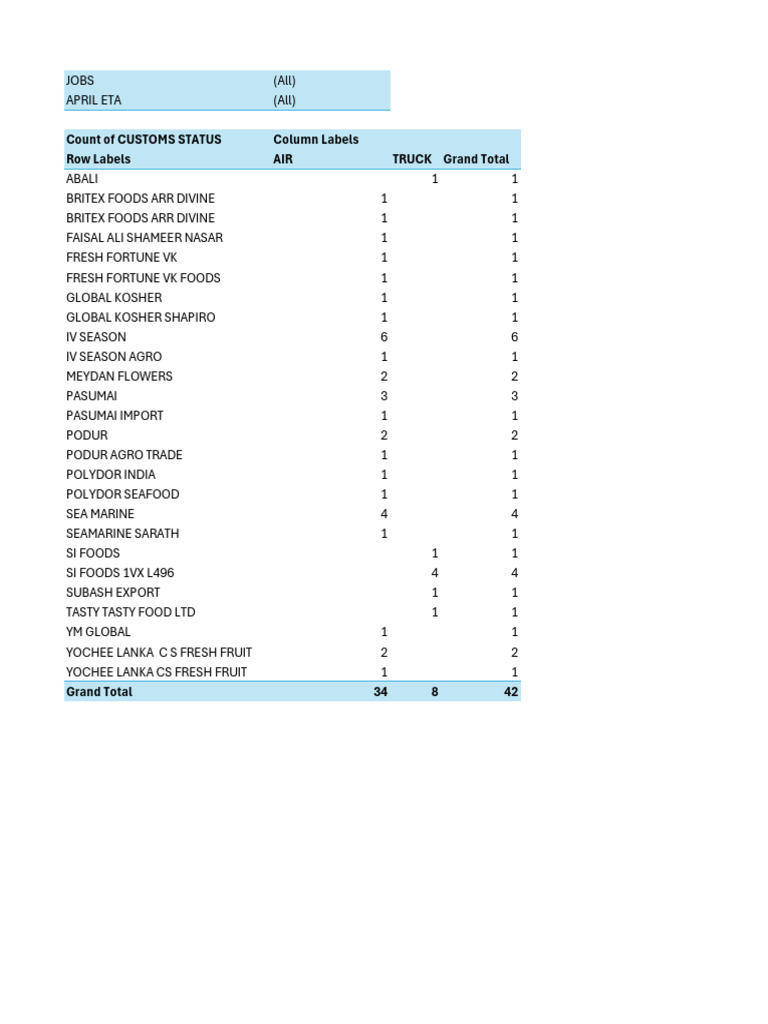 | JOBS | (All) |
|---|---|
| APRIL ETA | (All) |

| Count of CUSTOMS STATUS | Column Labels | | |
|---|---|---|---|
| Row Labels | AIR | TRUCK | Grand Total |
| ABALI | | 1 | 1 |
| BRITEX FOODS ARR DIVINE | 1 | | 1 |
| BRITEX FOODS ARR DIVINE | 1 | | 1 |
| FAISAL ALI SHAMEER NASAR | 1 | | 1 |
| FRESH FORTUNE VK | 1 | | 1 |
| FRESH FORTUNE VK FOODS | 1 | | 1 |
| GLOBAL KOSHER | 1 | | 1 |
| GLOBAL KOSHER SHAPIRO | 1 | | 1 |
| IV SEASON | 6 | | 6 |
| IV SEASON AGRO | 1 | | 1 |
| MEYDAN FLOWERS | 2 | | 2 |
| PASUMAI | 3 | | 3 |
| PASUMAI IMPORT | 1 | | 1 |
| PODUR | 2 | | 2 |
| PODUR AGRO TRADE | 1 | | 1 |
| POLYDOR INDIA | 1 | | 1 |
| POLYDOR SEAFOOD | 1 | | 1 |
| SEA MARINE | 4 | | 4 |
| SEAMARINE SARATH | 1 | | 1 |
| SI FOODS | | 1 | 1 |
| SI FOODS 1VX L496 | | 4 | 4 |
| SUBASH EXPORT | | 1 | 1 |
| TASTY TASTY FOOD LTD | | 1 | 1 |
| YM GLOBAL | 1 | | 1 |
| YOCHEE LANKA C S FRESH FRUIT | 2 | | 2 |
| YOCHEE LANKA CS FRESH FRUIT | 1 | | 1 |
| Grand Total | 34 | 8 | 42 |